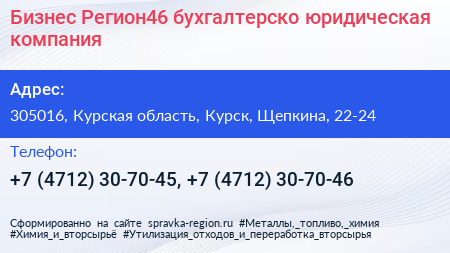 Бизнес Регион46 бухгалтерско юридическая компания

Адрес:

305016, Курская область, Курск, Щепкина, 22-24

Телефон:

+7 (4712) 30-70-45, +7 (4712) 30-70-46

Сформированно на сайте spravka-region.ru #Металлы,_топливо,_химия #Химия_и_вторсырьё #Утилизация_отходов_и_переработка_вторсырья